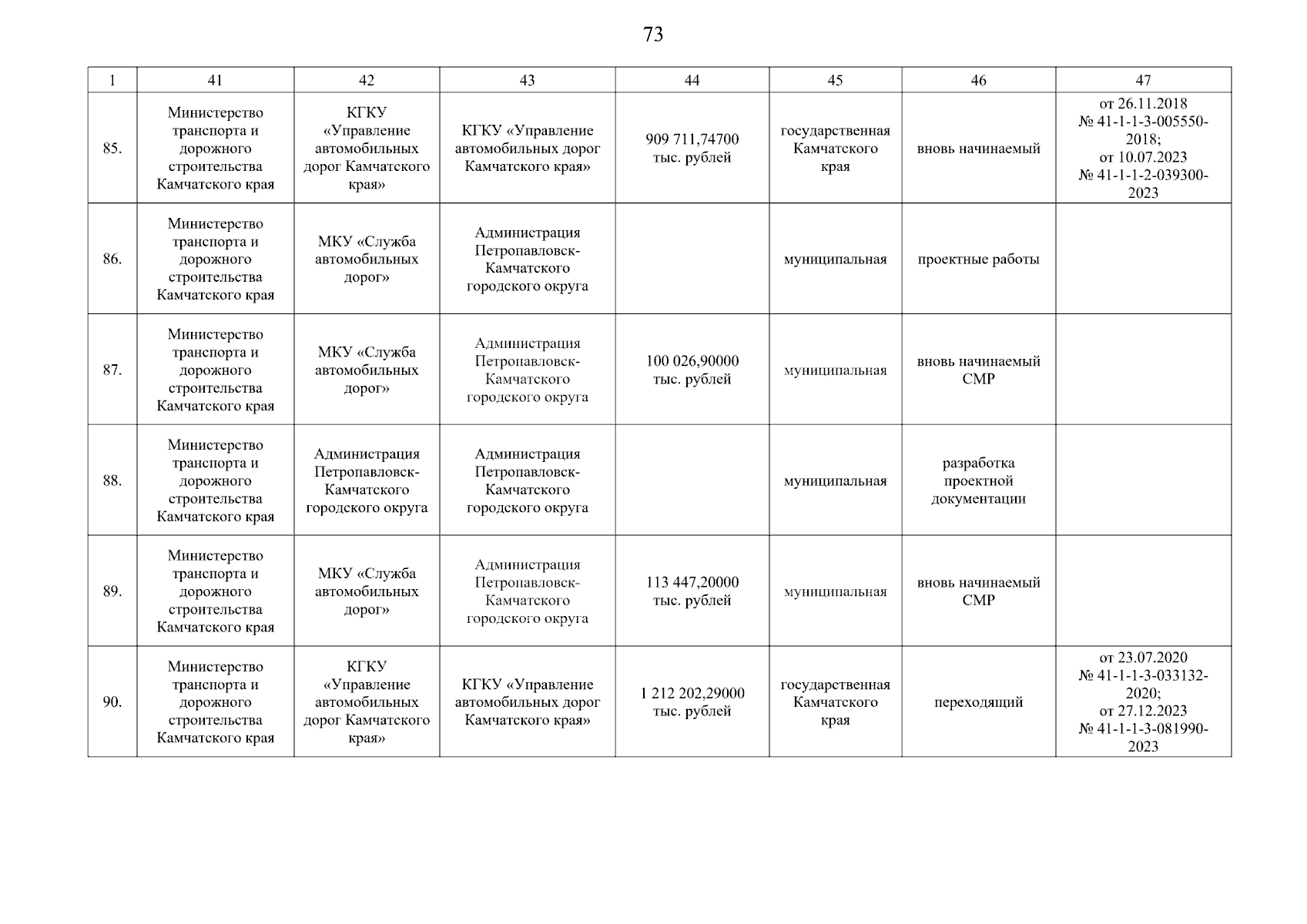 73

| 1 | 41 | 42 | 43 | 44 | 45 | 46 | 47 |
|---|---|---|---|---|---|---|---|
| 85. | Министерство транспорта и дорожного строительства Камчатского края | КГКУ «Управление автомобильных дорог Камчатского края» | КГКУ «Управление автомобильных дорог Камчатского края» | 909 711,74700 тыс. рублей | государственная Камчатского края | вновь начинаемый | от 26.11.2018 № 41-1-1-3-005550-2018; от 10.07.2023 № 41-1-1-2-039300-2023 |
| 86. | Министерство транспорта и дорожного строительства Камчатского края | МКУ «Служба автомобильных дорог» | Администрация Петропавловск-Камчатского городского округа | | муниципальная | проектные работы | |
| 87. | Министерство транспорта и дорожного строительства Камчатского края | МКУ «Служба автомобильных дорог» | Администрация Петропавловск-Камчатского городского округа | 100 026,90000 тыс. рублей | муниципальная | вновь начинаемый СМР | |
| 88. | Министерство транспорта и дорожного строительства Камчатского края | Администрация Петропавловск-Камчатского городского округа | Администрация Петропавловск-Камчатского городского округа | | муниципальная | разработка проектной документации | |
| 89. | Министерство транспорта и дорожного строительства Камчатского края | МКУ «Служба автомобильных дорог» | Администрация Петропавловск-Камчатского городского округа | 113 447,20000 тыс. рублей | муниципальная | вновь начинаемый СМР | |
| 90. | Министерство транспорта и дорожного строительства Камчатского края | КГКУ «Управление автомобильных дорог Камчатского края» | КГКУ «Управление автомобильных дорог Камчатского края» | 1 212 202,29000 тыс. рублей | государственная Камчатского края | переходящий | от 23.07.2020 № 41-1-1-3-033132-2020; от 27.12.2023 № 41-1-1-3-081990-2023 |